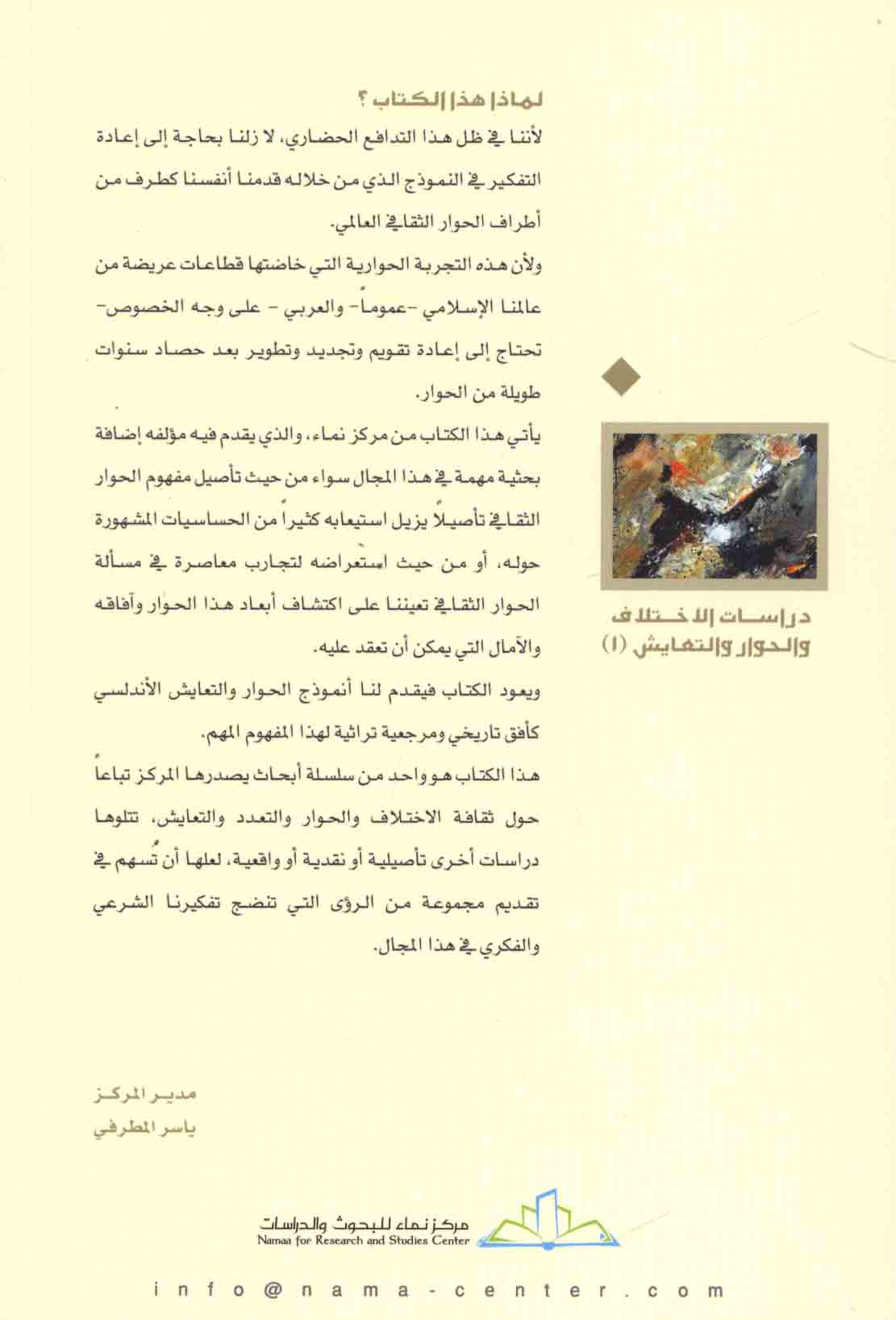 لماذا هذا الكتاب ؟

لأننا في ظل هذا التدافع الحضاري، لا زلنا بحاجة إلى إعادة التفكير في النموذج الذي من خلاله قدمنا أنفسنا كطرف من أطراف الحوار الثقافي العالمي.

ولأن هذه التجربة الحوارية التي خاضتها قطاعات عريضة من عالمنا الإسلامي -عموماً- والعربي - على وجه الخصوص- تحتاج إلى إعادة تقويم وتجديد وتطوير بعد حصاد سنوات طويلة من الحوار.

يأتي هذا الكتاب من مركز نماء، والذي يقدم فيه مؤلفه إضافة بحثية مهمة في هذا المجال سواء من حيث تأصيل مفهوم الحوار الثقافي تأصيلاً يزيل استيعابه كثيراً من الحساسيات المشهورة حوله، أو من حيث استعراضه لتجارب معاصرة في مسألة الحوار الثقافي تعيننا على اكتشاف أبعاد هذا الحوار وآفاقه والآمال التي يمكن أن تعقد عليه.

ويعود الكتاب فيقدم لنا أنموذج الحوار والتعايش الأندلسي كأفق تاريخي ومرجعية تراثية لهذا المفهوم المهم.

هذا الكتاب هو واحد من سلسلة أبحاث يصدرها المركز تباعاً حول ثقافة الاختلاف والحوار والتعدد والتعايش، تتلوها دراسات أخرى تأصيلية أو نقدية أو واقعية، لعلها أن تُسهم في تقديم مجموعة من الرؤى التي تنضج تفكيرنا الشرعي والفكري في هذا المجال.

دراسات الاختلاف والحوار والتعايش (١)

مدير المركز
ياسر المطرفي

مركز نماء للبحوث والدراسات
Namaa for Research and Studies Center

info@nama-center.com